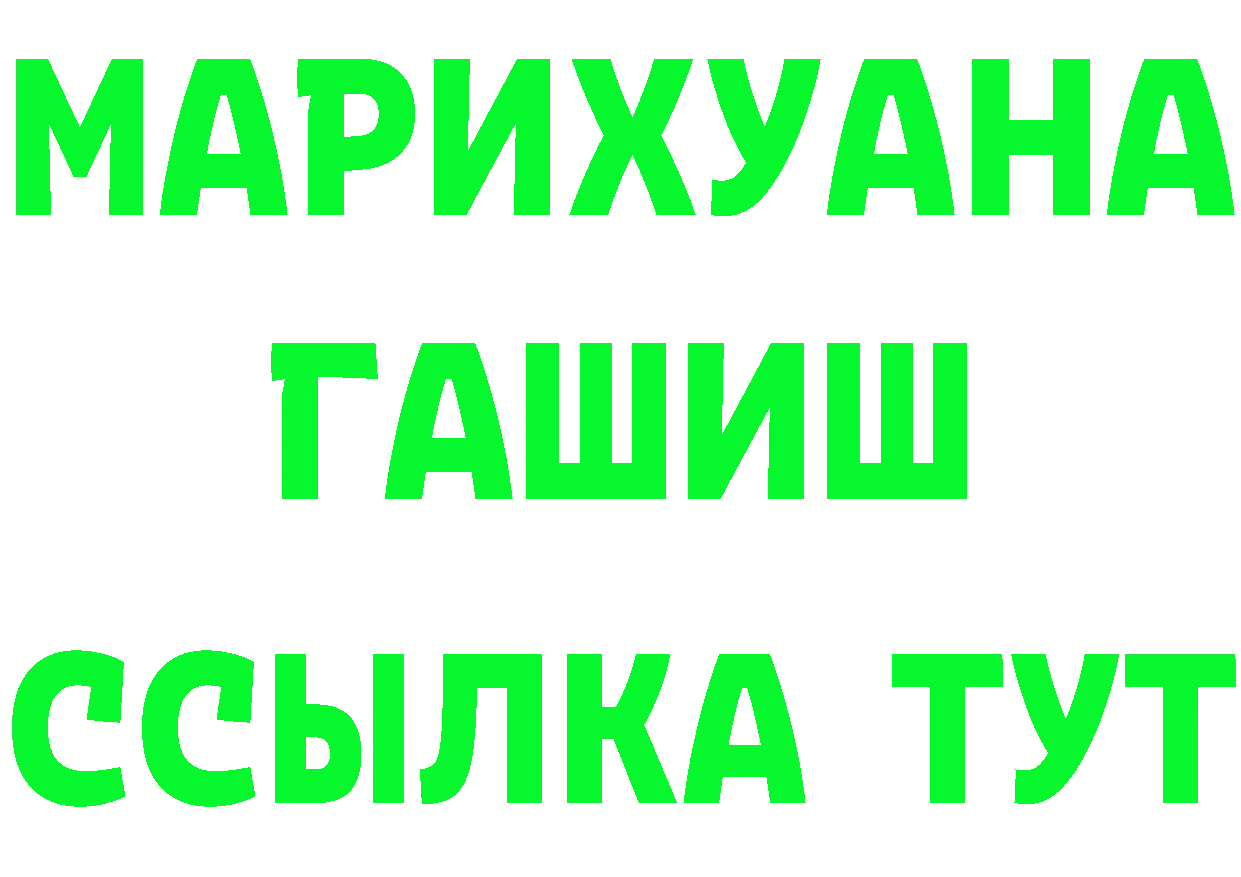 МАРИХУАНА
ГАШИШ
ССЫЛКА ТУТ